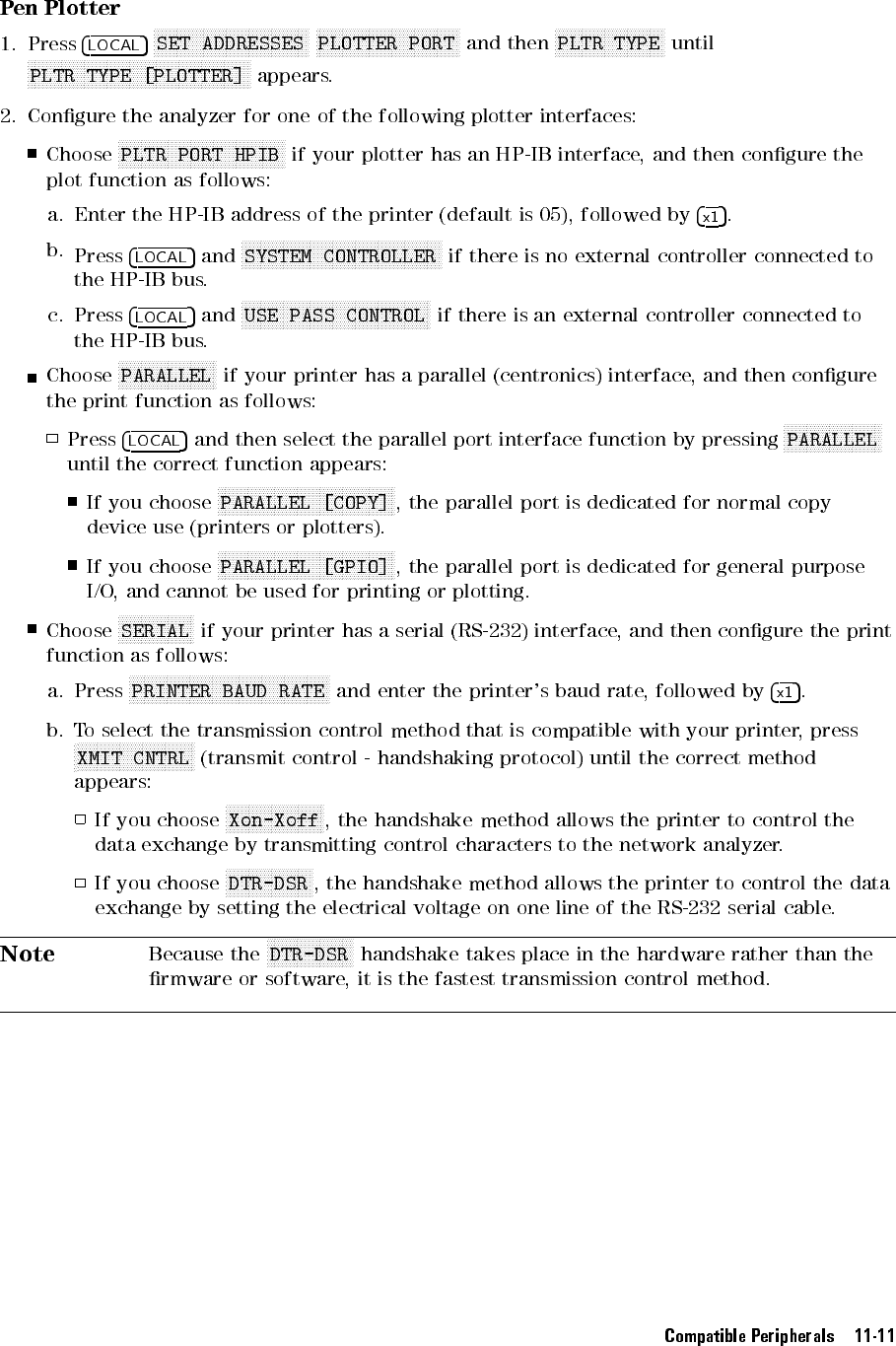 Pen Plotter

1. Press LOCAL SET ADDRESSES PLOTTER PORT and then PLTR TYPE until PLTR TYPE [PLOTTER] appears.

2. Configure the analyzer for one of the following plotter interfaces:

Choose PLTR PORT HPIB if your plotter has an HP-IB interface, and then configure the plot function as follows:

a. Enter the HP-IB address of the printer (default is 05), followed by x1.

b. Press LOCAL and SYSTEM CONTROLLER if there is no external controller connected to the HP-IB bus.

c. Press LOCAL and USE PASS CONTROL if there is an external controller connected to the HP-IB bus.

Choose PARALLEL if your printer has a parallel (centronics) interface, and then configure the print function as follows:

Press LOCAL and then select the parallel port interface function by pressing PARALLEL until the correct function appears:

If you choose PARALLEL [COPY], the parallel port is dedicated for normal copy device use (printers or plotters).

If you choose PARALLEL [GPIO], the parallel port is dedicated for general purpose I/O, and cannot be used for printing or plotting.

Choose SERIAL if your printer has a serial (RS-232) interface, and then configure the print function as follows:

a. Press PRINTER BAUD RATE and enter the printer's baud rate, followed by x1.

b. To select the transmission control method that is compatible with your printer, press XMIT CNTRL (transmit control - handshaking protocol) until the correct method appears:

If you choose Xon-Xoff, the handshake method allows the printer to control the data exchange by transmitting control characters to the network analyzer.

If you choose DTR-DSR, the handshake method allows the printer to control the data exchange by setting the electrical voltage on one line of the RS-232 serial cable.

Note Because the DTR-DSR handshake takes place in the hardware rather than the firmware or software, it is the fastest transmission control method.

Compatible Peripherals 11-11